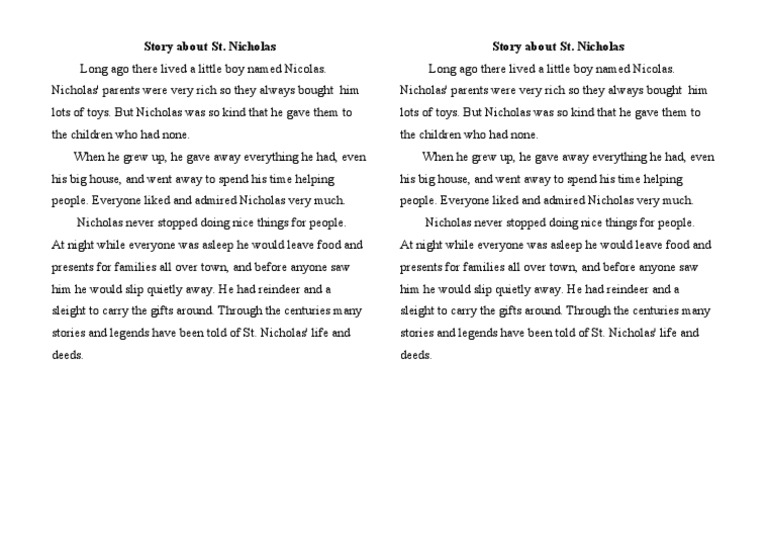 Story about St. Nicholas

Long ago there lived a little boy named Nicolas. Nicholas' parents were very rich so they always bought him lots of toys. But Nicholas was so kind that he gave them to the children who had none.

When he grew up, he gave away everything he had, even his big house, and went away to spend his time helping people. Everyone liked and admired Nicholas very much.

Nicholas never stopped doing nice things for people. At night while everyone was asleep he would leave food and presents for families all over town, and before anyone saw him he would slip quietly away. He had reindeer and a sleight to carry the gifts around. Through the centuries many stories and legends have been told of St. Nicholas' life and deeds.

Story about St. Nicholas

Long ago there lived a little boy named Nicolas. Nicholas' parents were very rich so they always bought him lots of toys. But Nicholas was so kind that he gave them to the children who had none.

When he grew up, he gave away everything he had, even his big house, and went away to spend his time helping people. Everyone liked and admired Nicholas very much.

Nicholas never stopped doing nice things for people. At night while everyone was asleep he would leave food and presents for families all over town, and before anyone saw him he would slip quietly away. He had reindeer and a sleight to carry the gifts around. Through the centuries many stories and legends have been told of St. Nicholas' life and deeds.